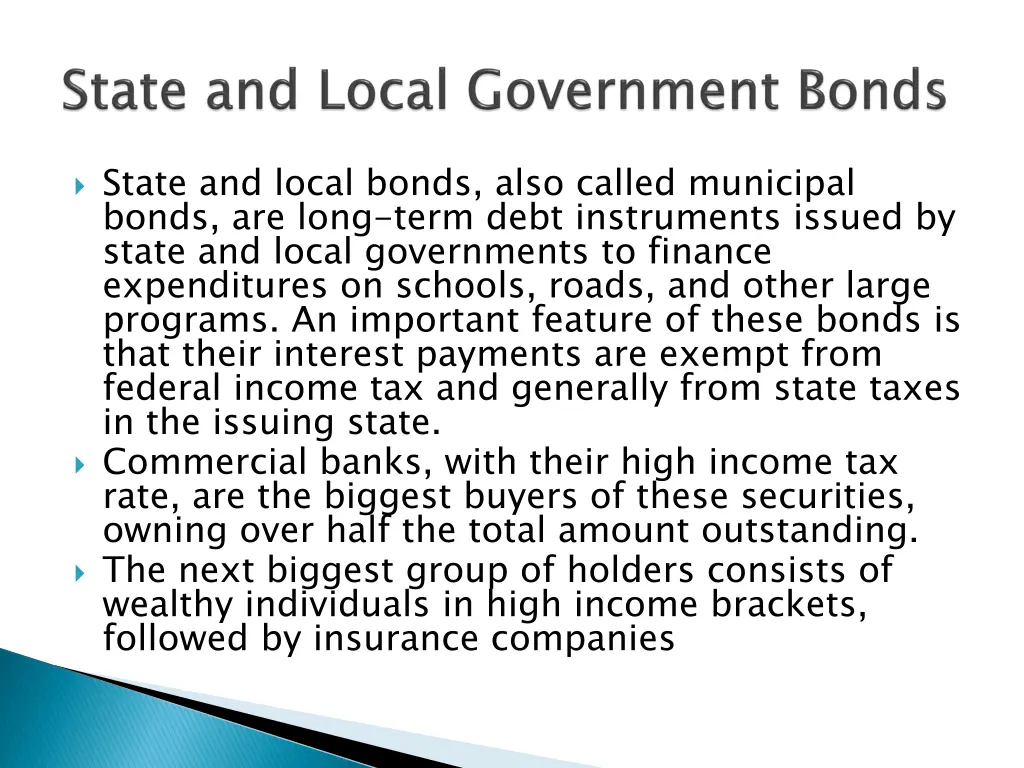 State and Local Government Bonds

▸ State and local bonds, also called municipal bonds, are long-term debt instruments issued by state and local governments to finance expenditures on schools, roads, and other large programs. An important feature of these bonds is that their interest payments are exempt from federal income tax and generally from state taxes in the issuing state.
▸ Commercial banks, with their high income tax rate, are the biggest buyers of these securities, owning over half the total amount outstanding.
▸ The next biggest group of holders consists of wealthy individuals in high income brackets, followed by insurance companies